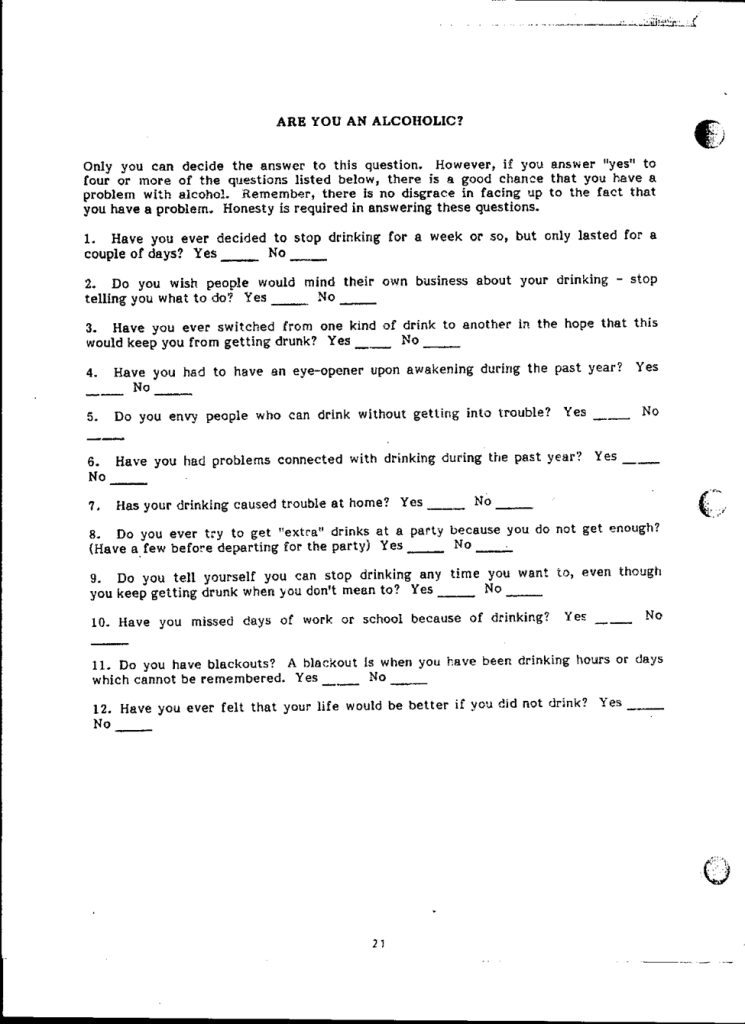 ARE YOU AN ALCOHOLIC?

Only you can decide the answer to this question. However, if you answer "yes" to four or more of the questions listed below, there is a good chance that you have a problem with alcohol. Remember, there is no disgrace in facing up to the fact that you have a problem. Honesty is required in answering these questions.

1. Have you ever decided to stop drinking for a week or so, but only lasted for a couple of days? Yes _____ No _____

2. Do you wish people would mind their own business about your drinking - stop telling you what to do? Yes _____ No _____

3. Have you ever switched from one kind of drink to another in the hope that this would keep you from getting drunk? Yes _____ No _____

4. Have you had to have an eye-opener upon awakening during the past year? Yes _____ No _____

5. Do you envy people who can drink without getting into trouble? Yes _____ No _____

6. Have you had problems connected with drinking during the past year? Yes _____ No _____

7. Has your drinking caused trouble at home? Yes _____ No _____

8. Do you ever try to get "extra" drinks at a party because you do not get enough? (Have a few before departing for the party) Yes _____ No _____

9. Do you tell yourself you can stop drinking any time you want to, even though you keep getting drunk when you don't mean to? Yes _____ No _____

10. Have you missed days of work or school because of drinking? Yes _____ No _____

11. Do you have blackouts? A blackout is when you have been drinking hours or days which cannot be remembered. Yes _____ No _____

12. Have you ever felt that your life would be better if you did not drink? Yes _____ No _____

21